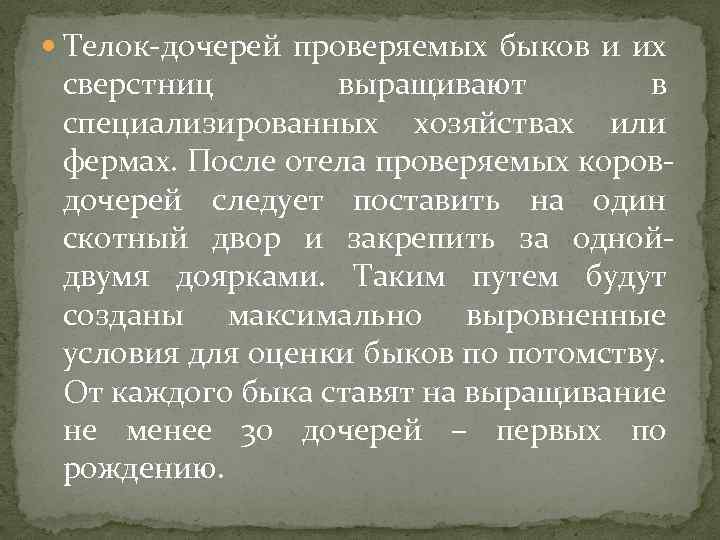 Телок-дочерей проверяемых быков и их сверстниц выращивают в специализированных хозяйствах или фермах. После отела проверяемых коров-дочерей следует поставить на один скотный двор и закрепить за одной-двумя доярками. Таким путем будут созданы максимально выровненные условия для оценки быков по потомству. От каждого быка ставят на выращивание не менее 30 дочерей – первых по рождению.